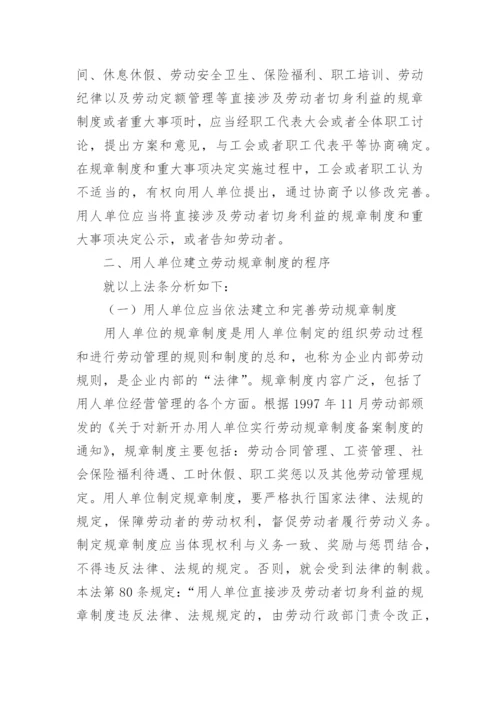 间、休息休假、劳动安全卫生、保险福利、职工培训、劳动纪律以及劳动定额管理等直接涉及劳动者切身利益的规章制度或者重大事项时，应当经职工代表大会或者全体职工讨论，提出方案和意见，与工会或者职工代表平等协商确定。在规章制度和重大事项决定实施过程中，工会或者职工认为不适当的，有权向用人单位提出，通过协商予以修改完善。用人单位应当将直接涉及劳动者切身利益的规章制度和重大事项决定公示，或者告知劳动者。

二、用人单位建立劳动规章制度的程序

就以上法条分析如下：

（一）用人单位应当依法建立和完善劳动规章制度

用人单位的规章制度是用人单位制定的组织劳动过程和进行劳动管理的规则和制度的总和，也称为企业内部劳动规则，是企业内部的“法律”。规章制度内容广泛，包括了用人单位经营管理的各个方面。根据 1997 年 11 月劳动部颁发的《关于对新开办用人单位实行劳动规章制度备案制度的通知》，规章制度主要包括：劳动合同管理、工资管理、社会保险福利待遇、工时休假、职工奖惩以及其他劳动管理规定。用人单位制定规章制度，要严格执行国家法律、法规的规定，保障劳动者的劳动权利，督促劳动者履行劳动义务。制定规章制度应当体现权利与义务一致、奖励与惩罚结合，不得违反法律、法规的规定。否则，就会受到法律的制裁。本法第 80 条规定：“用人单位直接涉及劳动者切身利益的规章制度违反法律、法规规定的，由劳动行政部门责令改正，